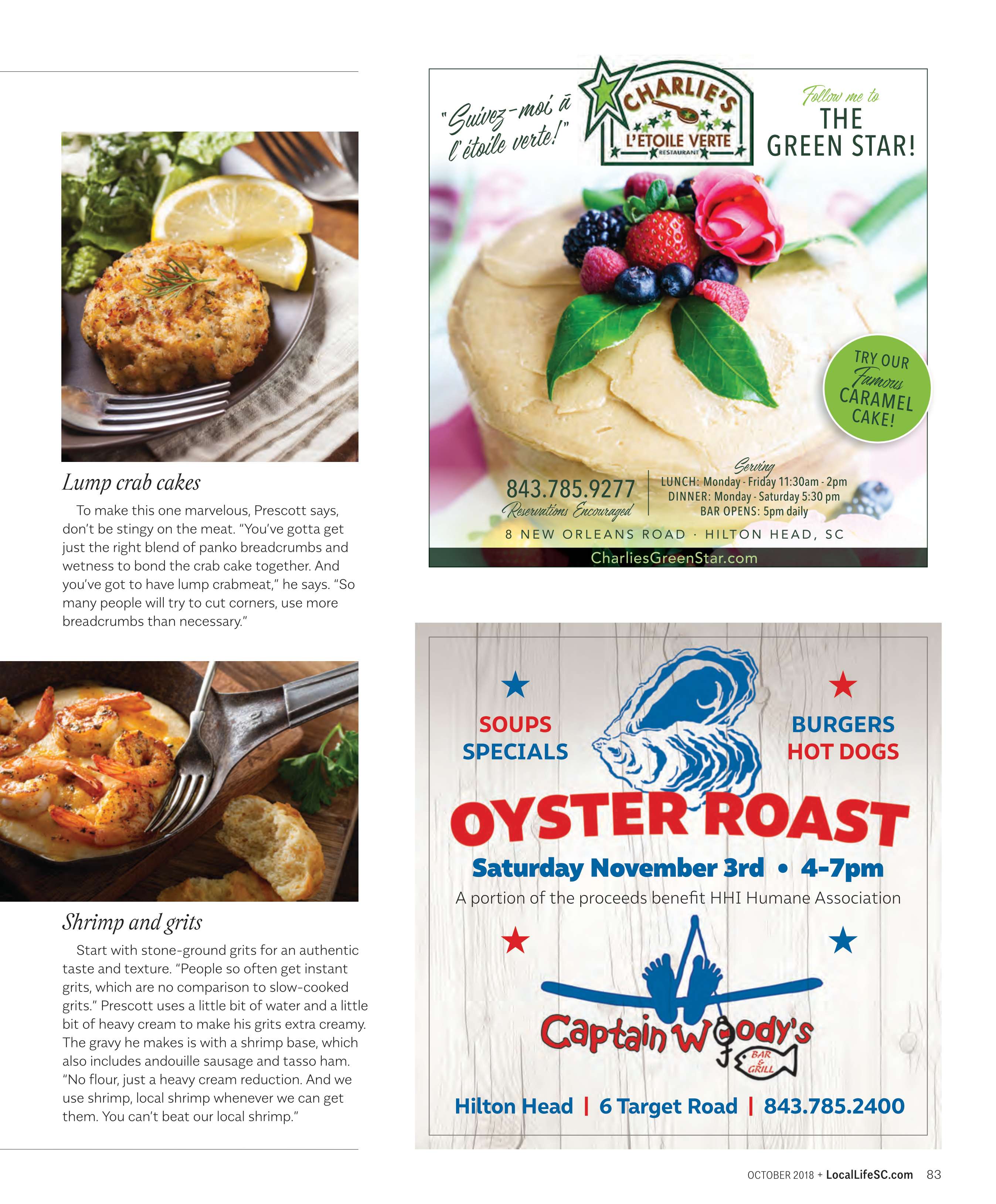 Lump crab cakes

To make this one marvelous, Prescott says, don't be stingy on the meat. "You've gotta get just the right blend of panko breadcrumbs and wetness to bond the crab cake together. And you've got to have lump crabmeat," he says. "So many people will try to cut corners, use more breadcrumbs than necessary."

Shrimp and grits

Start with stone-ground grits for an authentic taste and texture. "People so often get instant grits, which are no comparison to slow-cooked grits." Prescott uses a little bit of water and a little bit of heavy cream to make his grits extra creamy. The gravy he makes is with a shrimp base, which also includes andouille sausage and tasso ham. "No flour, just a heavy cream reduction. And we use shrimp, local shrimp whenever we can get them. You can't beat our local shrimp."

"Suivez-moi à l'étoile verte!"

CHARLIE'S
L'ETOILE VERTE
RESTAURANT

Follow me to
THE GREEN STAR!

TRY OUR Famous CARAMEL CAKE!

843.785.9277
Reservations Encouraged

Serving
LUNCH: Monday - Friday 11:30am - 2pm
DINNER: Monday - Saturday 5:30 pm
BAR OPENS: 5pm daily

8 NEW ORLEANS ROAD · HILTON HEAD, SC

CharliesGreenStar.com

SOUPS
SPECIALS

BURGERS
HOT DOGS

OYSTER ROAST

Saturday November 3rd • 4-7pm

A portion of the proceeds benefit HHI Humane Association

Captain Woody's
BAR & GRILL

Hilton Head | 6 Target Road | 843.785.2400

OCTOBER 2018 + LocalLifeSC.com 83